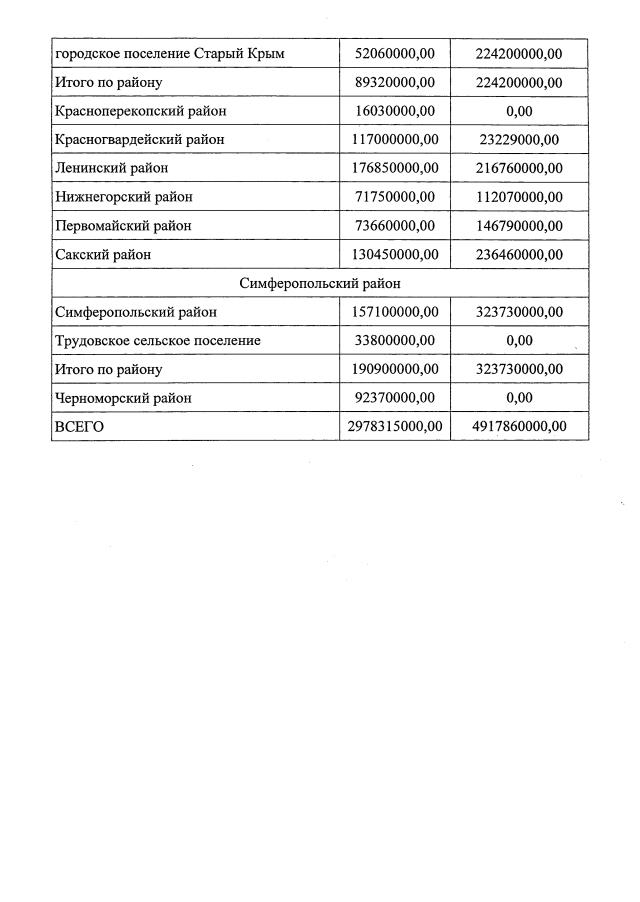 | | | |
|---|---|---|
| городское поселение Старый Крым | 52060000,00 | 224200000,00 |
| Итого по району | 89320000,00 | 224200000,00 |
| Красноперекопский район | 16030000,00 | 0,00 |
| Красногвардейский район | 117000000,00 | 23229000,00 |
| Ленинский район | 176850000,00 | 216760000,00 |
| Нижнегорский район | 71750000,00 | 112070000,00 |
| Первомайский район | 73660000,00 | 146790000,00 |
| Сакский район | 130450000,00 | 236460000,00 |
| Симферопольский район | | |
| Симферопольский район | 157100000,00 | 323730000,00 |
| Трудовское сельское поселение | 33800000,00 | 0,00 |
| Итого по району | 190900000,00 | 323730000,00 |
| Черноморский район | 92370000,00 | 0,00 |
| ВСЕГО | 2978315000,00 | 4917860000,00 |